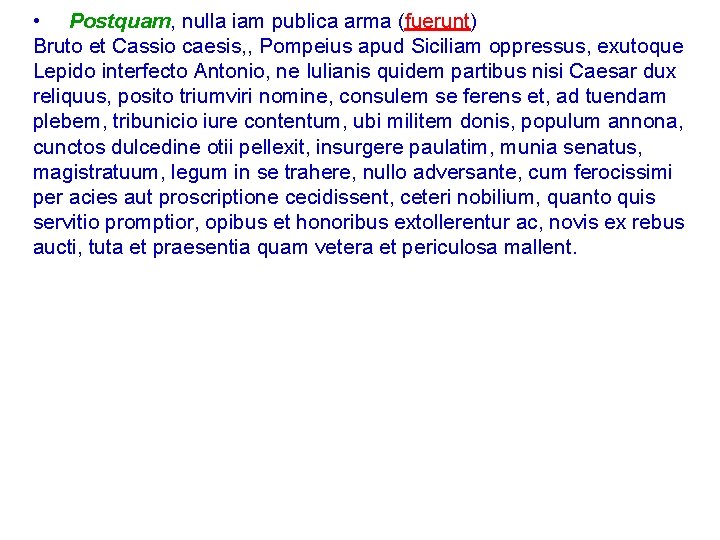 • Postquam, nulla iam publica arma (fuerunt) Bruto et Cassio caesis,, Pompeius apud Siciliam oppressus, exutoque Lepido interfecto Antonio, ne Iulianis quidem partibus nisi Caesar dux reliquus, posito triumviri nomine, consulem se ferens et, ad tuendam plebem, tribunicio iure contentum, ubi militem donis, populum annona, cunctos dulcedine otii pellexit, insurgere paulatim, munia senatus, magistratuum, legum in se trahere, nullo adversante, cum ferocissimi per acies aut proscriptione cecidissent, ceteri nobilium, quanto quis servitio promptior, opibus et honoribus extollerentur ac, novis ex rebus aucti, tuta et praesentia quam vetera et periculosa mallent.